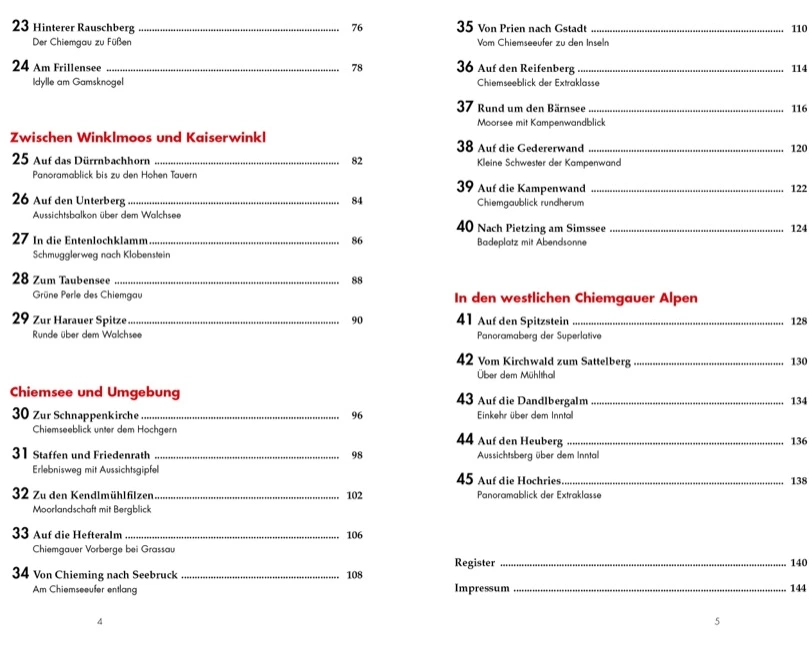 23 Hinterer Rauschberg ........ 76
Der Chiemgau zu Füßen

24 Am Frillensee ........ 78
Idylle am Gamsknogel

Zwischen Winklmoos und Kaiserwinkl

25 Auf das Dürrnbachhorn ........ 82
Panoramablick bis zu den Hohen Tauern

26 Auf den Unterberg ........ 84
Aussichtsbalkon über dem Walchsee

27 In die Entenlochklamm ........ 86
Schmugglerweg nach Klobenstein

28 Zum Taubensee ........ 88
Grüne Perle des Chiemgau

29 Zur Harauer Spitze ........ 90
Runde über dem Walchsee

Chiemsee und Umgebung

30 Zur Schnappenkirche ........ 96
Chiemseeblick unter dem Hochgern

31 Staffen und Friedenrath ........ 98
Erlebnisweg mit Aussichtsgipfel

32 Zu den Kendlmühlfilzen ........ 102
Moorlandschaft mit Bergblick

33 Auf die Hefteralm ........ 106
Chiemgauer Vorberge bei Grassau

34 Von Chieming nach Seebruck ........ 108
Am Chiemseeufer entlang

4

35 Von Prien nach Gstadt ........ 110
Vom Chiemseeufer zu den Inseln

36 Auf den Reifenberg ........ 114
Chiemseeblick der Extraklasse

37 Rund um den Bärnsee ........ 116
Moorsee mit Kampenwandblick

38 Auf die Gedererwand ........ 120
Kleine Schwester der Kampenwand

39 Auf die Kampenwand ........ 122
Chiemgaublick rundherum

40 Nach Pietzing am Simssee ........ 124
Badeplatz mit Abendsonne

In den westlichen Chiemgauer Alpen

41 Auf den Spitzstein ........ 128
Panoramaberg der Superlative

42 Vom Kirchwald zum Sattelberg ........ 130
Über dem Mühlthal

43 Auf die Dandlbergalm ........ 134
Einkehr über dem Inntal

44 Auf den Heuberg ........ 136
Aussichtsberg über dem Inntal

45 Auf die Hochries ........ 138
Panoramablick der Extraklasse

Register ........ 140

Impressum ........ 144

5